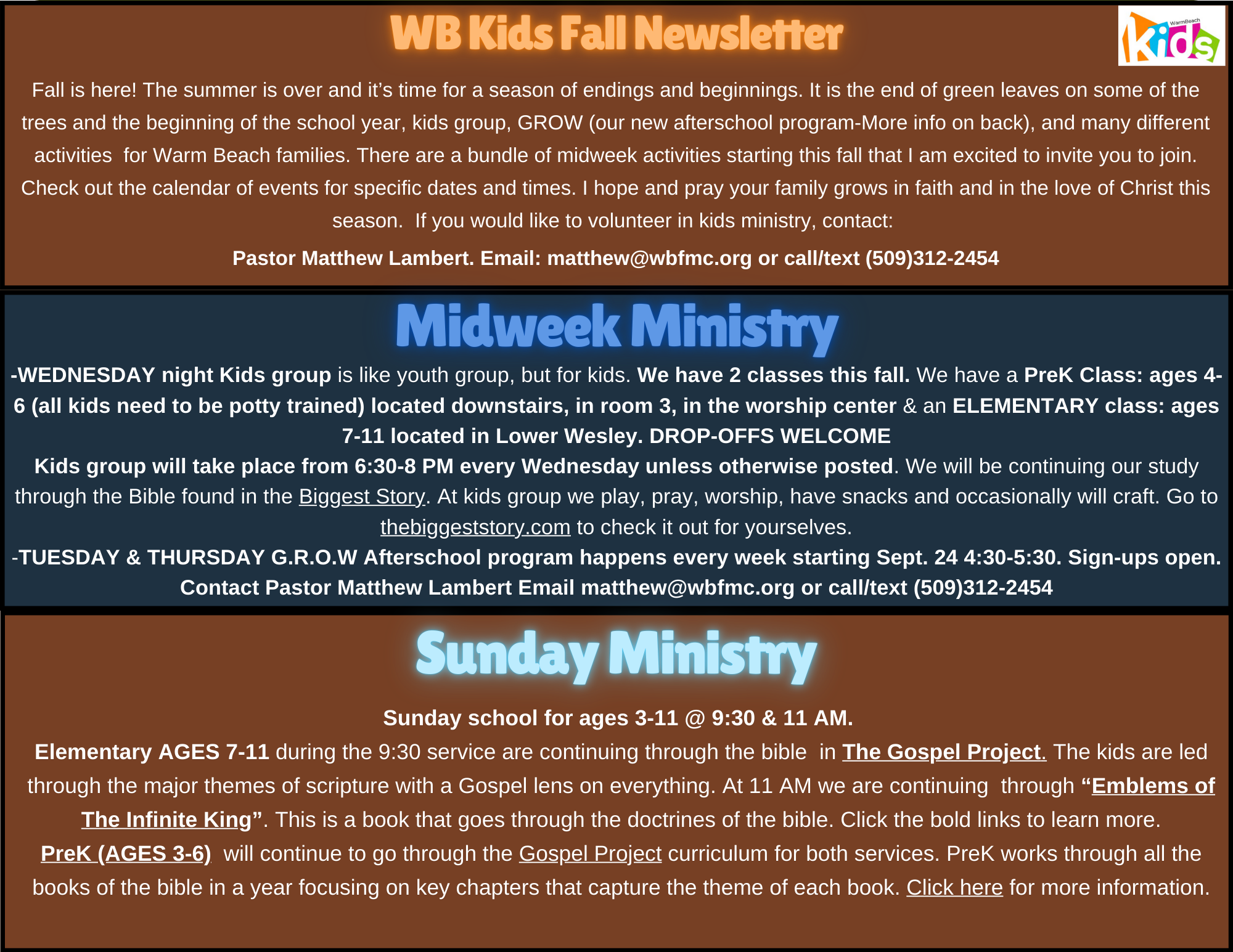 WB Kids Fall Newsletter

WarmBeach Kids

Fall is here! The summer is over and it's time for a season of endings and beginnings. It is the end of green leaves on some of the trees and the beginning of the school year, kids group, GROW (our new afterschool program-More info on back), and many different activities for Warm Beach families. There are a bundle of midweek activities starting this fall that I am excited to invite you to join. Check out the calendar of events for specific dates and times. I hope and pray your family grows in faith and in the love of Christ this season. If you would like to volunteer in kids ministry, contact:

Pastor Matthew Lambert. Email: matthew@wbfmc.org or call/text (509)312-2454

Midweek Ministry

-WEDNESDAY night Kids group is like youth group, but for kids. We have 2 classes this fall. We have a PreK Class: ages 4-6 (all kids need to be potty trained) located downstairs, in room 3, in the worship center & an ELEMENTARY class: ages 7-11 located in Lower Wesley. DROP-OFFS WELCOME

Kids group will take place from 6:30-8 PM every Wednesday unless otherwise posted. We will be continuing our study through the Bible found in the Biggest Story. At kids group we play, pray, worship, have snacks and occasionally will craft. Go to thebiggeststory.com to check it out for yourselves.

-TUESDAY & THURSDAY G.R.O.W Afterschool program happens every week starting Sept. 24 4:30-5:30. Sign-ups open. Contact Pastor Matthew Lambert Email matthew@wbfmc.org or call/text (509)312-2454

Sunday Ministry

Sunday school for ages 3-11 @ 9:30 & 11 AM.

Elementary AGES 7-11 during the 9:30 service are continuing through the bible in The Gospel Project. The kids are led through the major themes of scripture with a Gospel lens on everything. At 11 AM we are continuing through "Emblems of The Infinite King". This is a book that goes through the doctrines of the bible. Click the bold links to learn more.

PreK (AGES 3-6) will continue to go through the Gospel Project curriculum for both services. PreK works through all the books of the bible in a year focusing on key chapters that capture the theme of each book. Click here for more information.